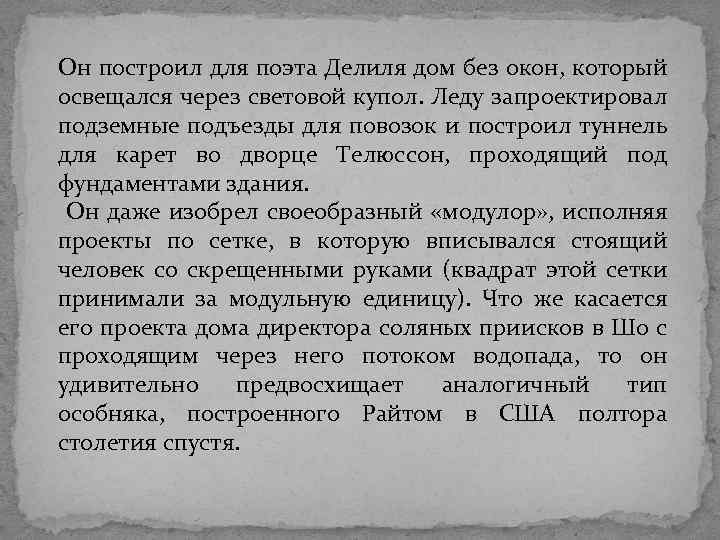 Он построил для поэта Делиля дом без окон, который освещался через световой купол. Леду запроектировал подземные подъезды для повозок и построил туннель для карет во дворце Телюссон, проходящий под фундаментами здания.

Он даже изобрел своеобразный «модулор», исполняя проекты по сетке, в которую вписывался стоящий человек со скрещенными руками (квадрат этой сетки принимали за модульную единицу). Что же касается его проекта дома директора соляных приисков в Шо с проходящим через него потоком водопада, то он удивительно предвосхищает аналогичный тип особняка, построенного Райтом в США полтора столетия спустя.